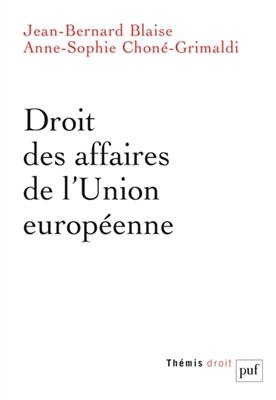 Jean-Bernard Blaise
Anne-Sophie Choné-Grimaldi

Droit des affaires de l'Union européenne

Thémis droit

puf